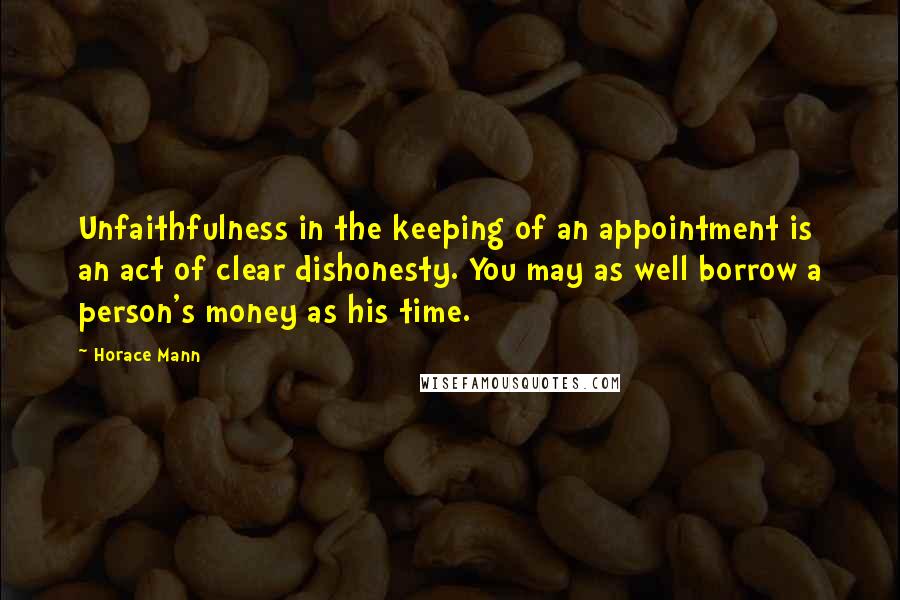 Unfaithfulness in the keeping of an appointment is an act of clear dishonesty. You may as well borrow a person's money as his time.

~ Horace Mann

WISEFAMOUSQUOTES.COM